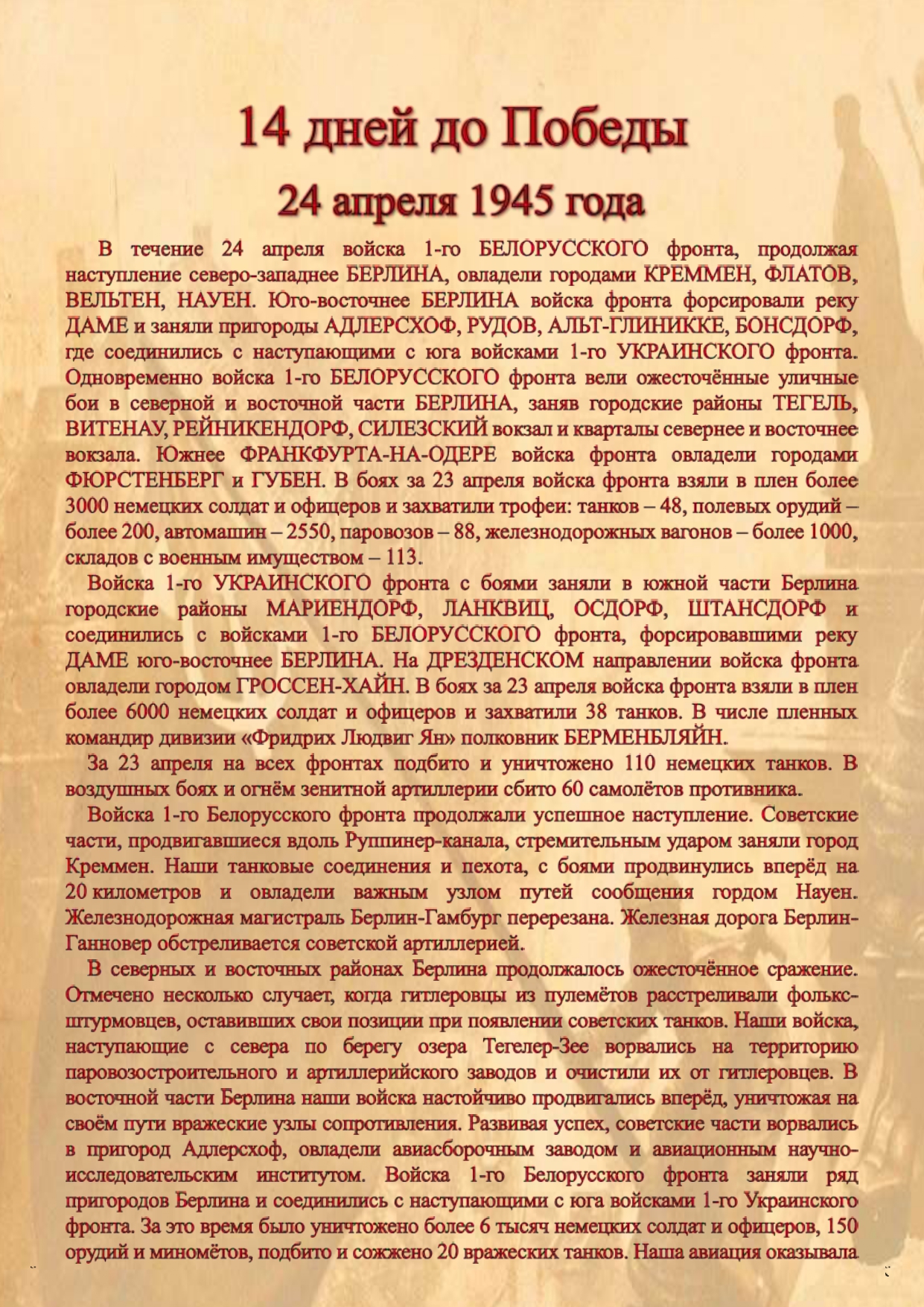 14 дней до Победы

24 апреля 1945 года

В течение 24 апреля войска 1-го БЕЛОРУССКОГО фронта, продолжая наступление северо-западнее БЕРЛИНА, овладели городами КРЕММЕН, ФЛАТОВ, ВЕЛЬТЕН, НАУЕН. Юго-восточнее БЕРЛИНА войска фронта форсировали реку ДАМЕ и заняли пригороды АДЛЕРСХОФ, РУДОВ, АЛЬТ-ГЛИНИККЕ, БОНСДОРФ, где соединились с наступающими с юга войсками 1-го УКРАИНСКОГО фронта. Одновременно войска 1-го БЕЛОРУССКОГО фронта вели ожесточённые уличные бои в северной и восточной части БЕРЛИНА, заняв городские районы ТЕГЕЛЬ, ВИТЕНАУ, РЕЙНИКЕНДОРФ, СИЛЕЗСКИЙ вокзал и кварталы севернее и восточнее вокзала. Южнее ФРАНКФУРТА-НА-ОДЕРЕ войска фронта овладели городами ФЮРСТЕНБЕРГ и ГУБЕН. В боях за 23 апреля войска фронта взяли в плен более 3000 немецких солдат и офицеров и захватили трофеи: танков – 48, полевых орудий – более 200, автомашин – 2550, паровозов – 88, железнодорожных вагонов – более 1000, складов с военным имуществом – 113.

Войска 1-го УКРАИНСКОГО фронта с боями заняли в южной части Берлина городские районы МАРИЕНДОРФ, ЛАНКВИЦ, ОСДОРФ, ШТАНСДОРФ и соединились с войсками 1-го БЕЛОРУССКОГО фронта, форсировавшими реку ДАМЕ юго-восточнее БЕРЛИНА. На ДРЕЗДЕНСКОМ направлении войска фронта овладели городом ГРОССЕН-ХАЙН. В боях за 23 апреля войска фронта взяли в плен более 6000 немецких солдат и офицеров и захватили 38 танков. В числе пленных командир дивизии «Фридрих Людвиг Ян» полковник БЕРМЕНБЛЯЙН.

За 23 апреля на всех фронтах подбито и уничтожено 110 немецких танков. В воздушных боях и огнём зенитной артиллерии сбито 60 самолётов противника.

Войска 1-го Белорусского фронта продолжали успешное наступление. Советские части, продвигавшиеся вдоль Руппинер-канала, стремительным ударом заняли город Креммен. Наши танковые соединения и пехота, с боями продвинулись вперёд на 20 километров и овладели важным узлом путей сообщения гордом Науен. Железнодорожная магистраль Берлин-Гамбург перерезана. Железная дорога Берлин-Ганновер обстреливается советской артиллерией.

В северных и восточных районах Берлина продолжалось ожесточённое сражение. Отмечено несколько случает, когда гитлеровцы из пулемётов расстреливали фольксштурмовцев, оставивших свои позиции при появлении советских танков. Наши войска, наступающие с севера по берегу озера Тегелер-Зее ворвались на территорию паровозостроительного и артиллерийского заводов и очистили их от гитлеровцев. В восточной части Берлина наши войска настойчиво продвигались вперёд, уничтожая на своём пути вражеские узлы сопротивления. Развивая успех, советские части ворвались в пригород Адлерсхоф, овладели авиасборочным заводом и авиационным научно-исследовательским институтом. Войска 1-го Белорусского фронта заняли ряд пригородов Берлина и соединились с наступающими с юга войсками 1-го Украинского фронта. За это время было уничтожено более 6 тысяч немецких солдат и офицеров, 150 орудий и миномётов, подбито и сожжено 20 вражеских танков. Наша авиация оказывала